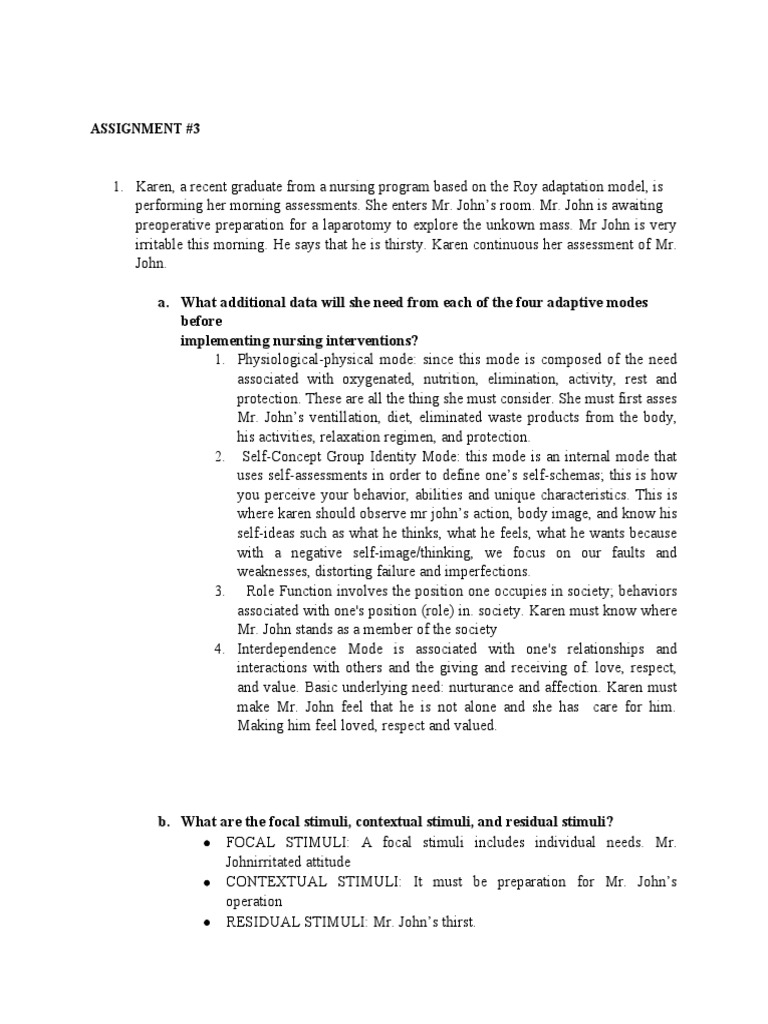 ASSIGNMENT #3

1. Karen, a recent graduate from a nursing program based on the Roy adaptation model, is performing her morning assessments. She enters Mr. John's room. Mr. John is awaiting preoperative preparation for a laparotomy to explore the unkown mass. Mr John is very irritable this morning. He says that he is thirsty. Karen continuous her assessment of Mr. John.

a. What additional data will she need from each of the four adaptive modes before implementing nursing interventions?

1. Physiological-physical mode: since this mode is composed of the need associated with oxygenated, nutrition, elimination, activity, rest and protection. These are all the thing she must consider. She must first asses Mr. John's ventillation, diet, eliminated waste products from the body, his activities, relaxation regimen, and protection.

2. Self-Concept Group Identity Mode: this mode is an internal mode that uses self-assessments in order to define one's self-schemas; this is how you perceive your behavior, abilities and unique characteristics. This is where karen should observe mr john's action, body image, and know his self-ideas such as what he thinks, what he feels, what he wants because with a negative self-image/thinking, we focus on our faults and weaknesses, distorting failure and imperfections.

3. Role Function involves the position one occupies in society; behaviors associated with one's position (role) in. society. Karen must know where Mr. John stands as a member of the society

4. Interdependence Mode is associated with one's relationships and interactions with others and the giving and receiving of. love, respect, and value. Basic underlying need: nurturance and affection. Karen must make Mr. John feel that he is not alone and she has care for him. Making him feel loved, respect and valued.

b. What are the focal stimuli, contextual stimuli, and residual stimuli?

● FOCAL STIMULI: A focal stimuli includes individual needs. Mr. Johnirritated attitude

● CONTEXTUAL STIMULI: It must be preparation for Mr. John's operation

● RESIDUAL STIMULI: Mr. John's thirst.